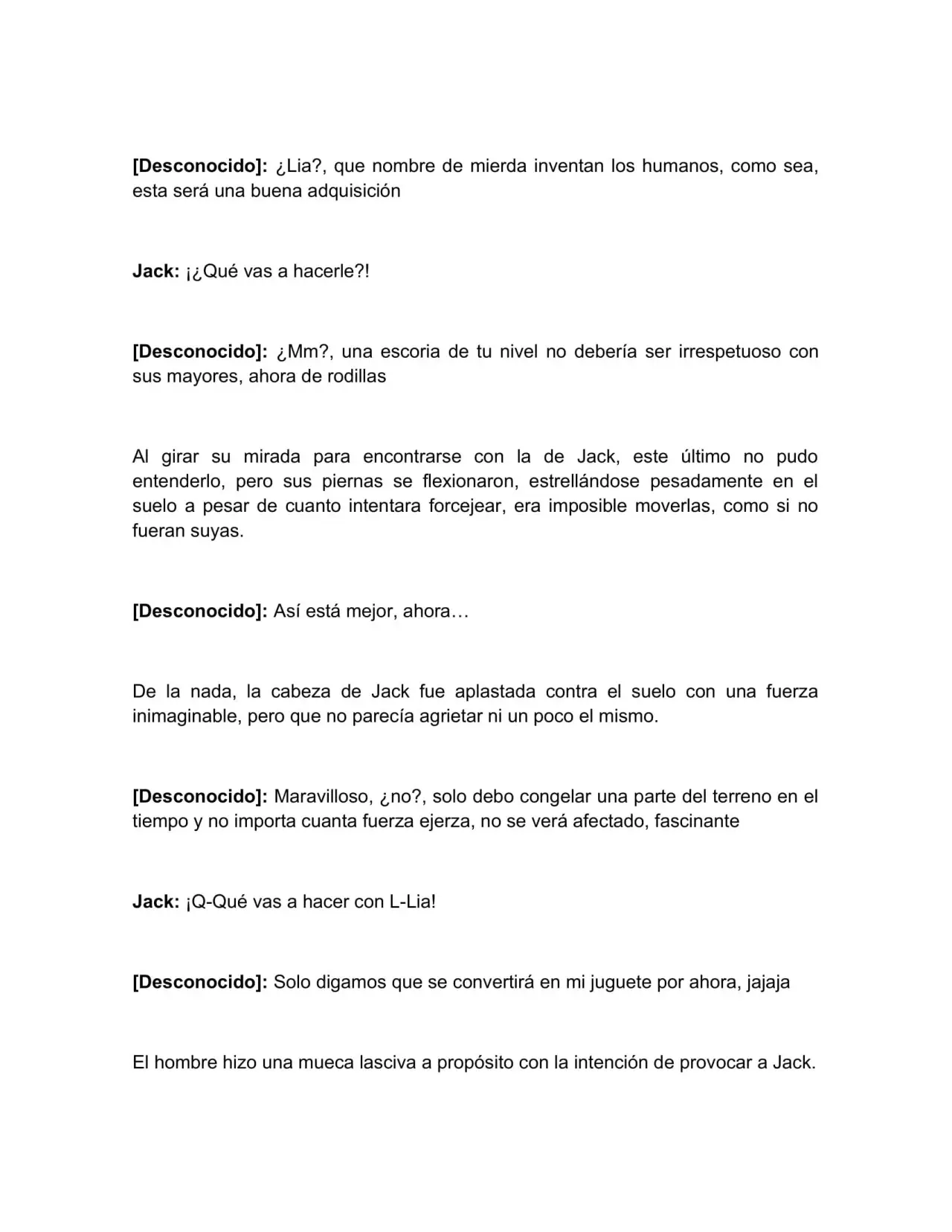 [Desconocido]: ¿Lia?, que nombre de mierda inventan los humanos, como sea, esta será una buena adquisición

Jack: ¡¿Qué vas a hacerle?!

[Desconocido]: ¿Mm?, una escoria de tu nivel no debería ser irrespetuoso con sus mayores, ahora de rodillas

Al girar su mirada para encontrarse con la de Jack, este último no pudo entenderlo, pero sus piernas se flexionaron, estrellándose pesadamente en el suelo a pesar de cuanto intentara forcejear, era imposible moverlas, como si no fueran suyas.

[Desconocido]: Así está mejor, ahora…

De la nada, la cabeza de Jack fue aplastada contra el suelo con una fuerza inimaginable, pero que no parecía agrietar ni un poco el mismo.

[Desconocido]: Maravilloso, ¿no?, solo debo congelar una parte del terreno en el tiempo y no importa cuanta fuerza ejerza, no se verá afectado, fascinante

Jack: ¡Q-Qué vas a hacer con L-Lia!

[Desconocido]: Solo digamos que se convertirá en mi juguete por ahora, jajaja

El hombre hizo una mueca lasciva a propósito con la intención de provocar a Jack.